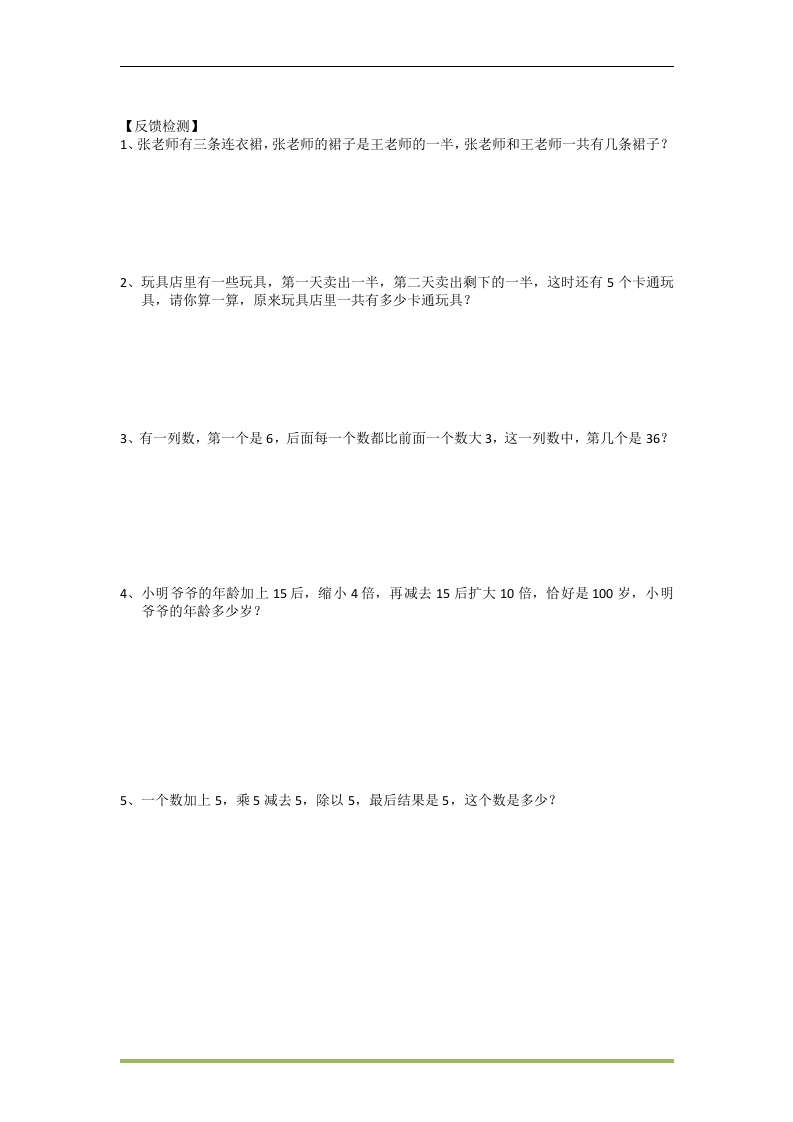 【反馈检测】
1、张老师有三条连衣裙，张老师的裙子是王老师的一半，张老师和王老师一共有几条裙子？

2、玩具店里有一些玩具，第一天卖出一半，第二天卖出剩下的一半，这时还有 5 个卡通玩具，请你算一算，原来玩具店里一共有多少卡通玩具？

3、有一列数，第一个是 6，后面每一个数都比前面一个数大 3，这一列数中，第几个是 36？

4、小明爷爷的年龄加上 15 后，缩小 4 倍，再减去 15 后扩大 10 倍，恰好是 100 岁，小明爷爷的年龄多少岁？

5、一个数加上 5，乘 5 减去 5，除以 5，最后结果是 5，这个数是多少？